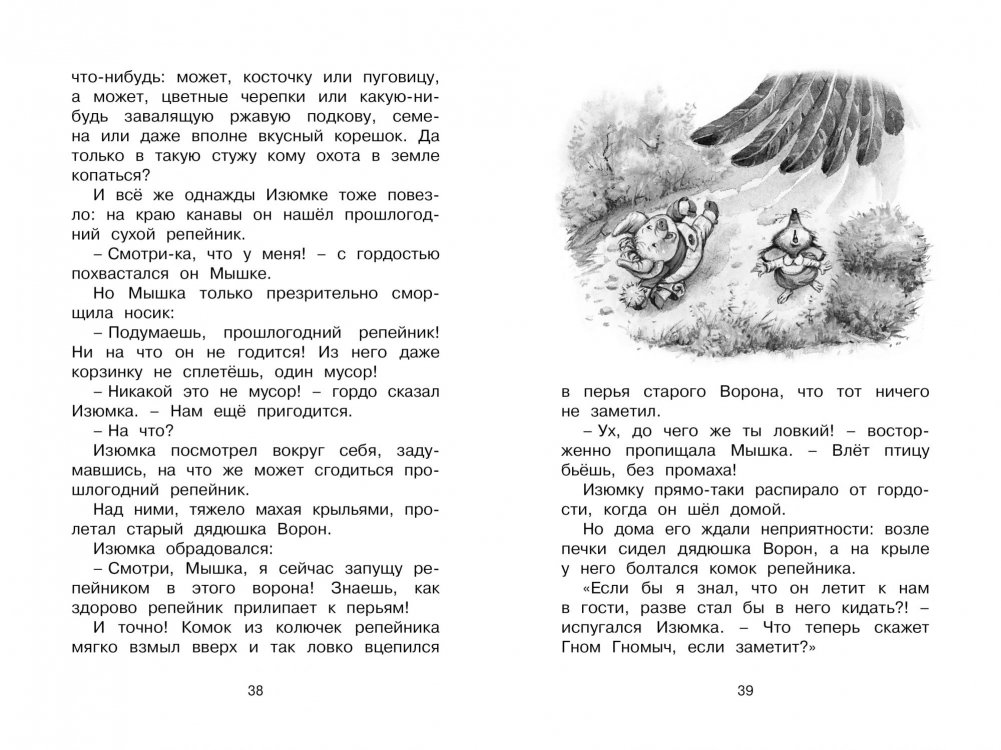 что-нибудь: может, косточку или пуговицу, а может, цветные черепки или какую-нибудь завалящую ржавую подкову, семена или даже вполне вкусный корешок. Да только в такую стужу кому охота в земле копаться?

И всё же однажды Изюмке тоже повезло: на краю канавы он нашёл прошлогодний сухой репейник.

– Смотри-ка, что у меня! – с гордостью похвастался он Мышке.

Но Мышка только презрительно сморщила носик:

– Подумаешь, прошлогодний репейник! Ни на что он не годится! Из него даже корзинку не сплетёшь, один мусор!

– Никакой это не мусор! – гордо сказал Изюмка. – Нам ещё пригодится.

– На что?

Изюмка посмотрел вокруг себя, задумавшись, на что же может сгодиться прошлогодний репейник.

Над ними, тяжело махая крыльями, пролетал старый дядюшка Ворон.

Изюмка обрадовался:

– Смотри, Мышка, я сейчас запущу репейником в этого ворона! Знаешь, как здорово репейник прилипает к перьям!

И точно! Комок из колючек репейника мягко взмыл вверх и так ловко вцепился

38

в перья старого Ворона, что тот ничего не заметил.

– Ух, до чего же ты ловкий! – восторженно пропищала Мышка. – Влёт птицу бьёшь, без промаха!

Изюмку прямо-таки распирало от гордости, когда он шёл домой.

Но дома его ждали неприятности: возле печки сидел дядюшка Ворон, а на крыле у него болтался комок репейника.

«Если бы я знал, что он летит к нам в гости, разве стал бы в него кидать?! – испугался Изюмка. – Что теперь скажет Гном Гномыч, если заметит?»

39